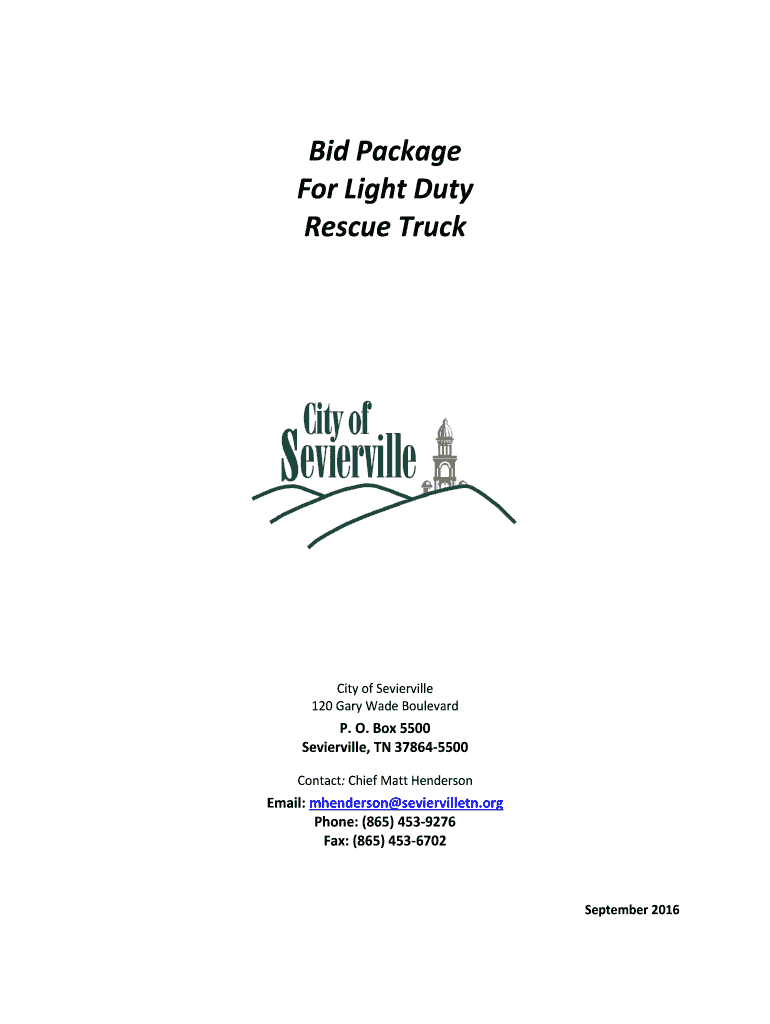 Bid Package
For Light Duty
Rescue Truck

City of
Sevierville

City of Sevierville
120 Gary Wade Boulevard
P. O. Box 5500
Sevierville, TN 37864-5500

Contact: Chief Matt Henderson

Email: mhenderson@seviervilletn.org
Phone: (865) 453-9276
Fax: (865) 453-6702

September 2016